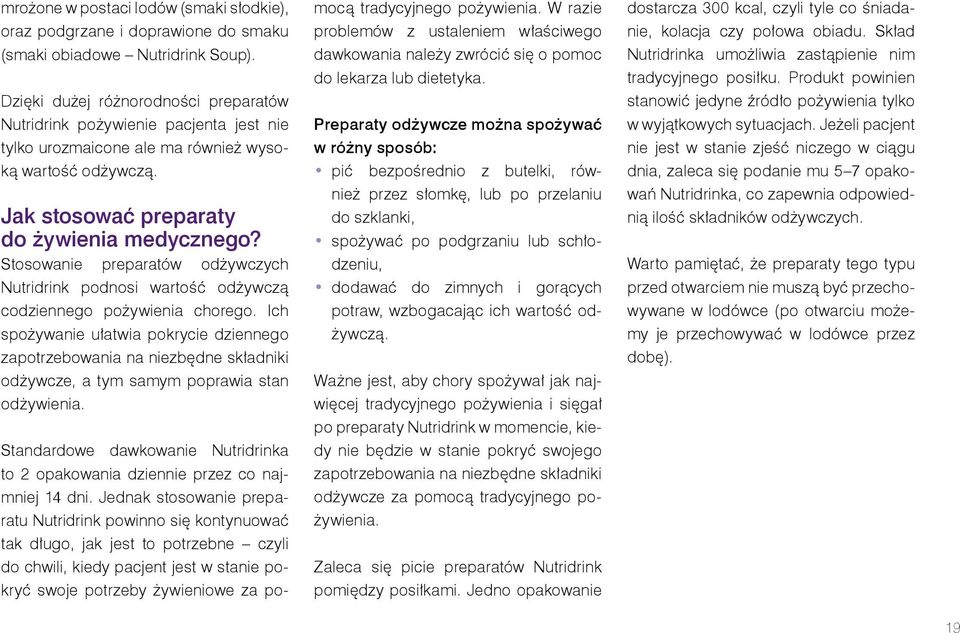 mrożone w postaci lodów (smaki słodkie), oraz podgrzane i doprawione do smaku (smaki obiadowe – Nutridrink Soup).

Dzięki dużej różnorodności preparatów Nutridrink pożywienie pacjenta jest nie tylko urozmaicone ale ma również wysoką wartość odżywczą.

Jak stosować preparaty do żywienia medycznego?
Stosowanie preparatów odżywczych Nutridrink podnosi wartość odżywczą codziennego pożywienia chorego. Ich spożywanie ułatwia pokrycie dziennego zapotrzebowania na niezbędne składniki odżywcze, a tym samym poprawia stan odżywienia.

Standardowe dawkowanie Nutridrinka to 2 opakowania dziennie przez co najmniej 14 dni. Jednak stosowanie preparatu Nutridrink powinno się kontynuować tak długo, jak jest to potrzebne – czyli do chwili, kiedy pacjent jest w stanie pokryć swoje potrzeby żywieniowe za pomocą tradycyjnego pożywienia. W razie problemów z ustaleniem właściwego dawkowania należy zwrócić się o pomoc do lekarza lub dietetyka.

Preparaty odżywcze można spożywać w różny sposób:
• pić bezpośrednio z butelki, również przez słomkę, lub po przelaniu do szklanki,
• spożywać po podgrzaniu lub schłodzeniu,
• dodawać do zimnych i gorących potraw, wzbogacając ich wartość odżywczą.

Ważne jest, aby chory spożywał jak najwięcej tradycyjnego pożywienia i sięgał po preparaty Nutridrink w momencie, kiedy nie będzie w stanie pokryć swojego zapotrzebowania na niezbędne składniki odżywcze za pomocą tradycyjnego pożywienia.

Zaleca się picie preparatów Nutridrink pomiędzy posiłkami. Jedno opakowanie dostarcza 300 kcal, czyli tyle co śniadanie, kolacja czy połowa obiadu. Skład Nutridrinka umożliwia zastąpienie nim tradycyjnego posiłku. Produkt powinien stanowić jedyne źródło pożywienia tylko w wyjątkowych sytuacjach. Jeżeli pacjent nie jest w stanie zjeść niczego w ciągu dnia, zaleca się podanie mu 5–7 opakowań Nutridrinka, co zapewnia odpowiednią ilość składników odżywczych.

Warto pamiętać, że preparaty tego typu przed otwarciem nie muszą być przechowywane w lodówce (po otwarciu możemy je przechowywać w lodówce przez dobę).

19